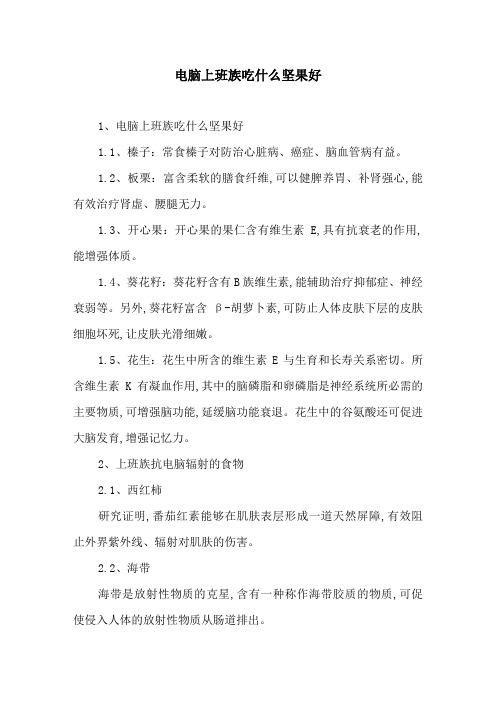 电脑上班族吃什么坚果好

1、电脑上班族吃什么坚果好

1.1、榛子：常食榛子对防治心脏病、癌症、脑血管病有益。

1.2、板栗：富含柔软的膳食纤维,可以健脾养胃、补肾强心,能有效治疗肾虚、腰腿无力。

1.3、开心果：开心果的果仁含有维生素 E,具有抗衰老的作用,能增强体质。

1.4、葵花籽：葵花籽含有B族维生素,能辅助治疗抑郁症、神经衰弱等。另外,葵花籽富含 β-胡萝卜素,可防止人体皮肤下层的皮肤细胞坏死,让皮肤光滑细嫩。

1.5、花生：花生中所含的维生素 E 与生育和长寿关系密切。所含维生素 K 有凝血作用,其中的脑磷脂和卵磷脂是神经系统所必需的主要物质,可增强脑功能,延缓脑功能衰退。花生中的谷氨酸还可促进大脑发育,增强记忆力。

2、上班族抗电脑辐射的食物

2.1、西红柿

研究证明,番茄红素能够在肌肤表层形成一道天然屏障,有效阻止外界紫外线、辐射对肌肤的伤害。

2.2、海带

海带是放射性物质的克星,含有一种称作海带胶质的物质,可促使侵入人体的放射性物质从肠道排出。